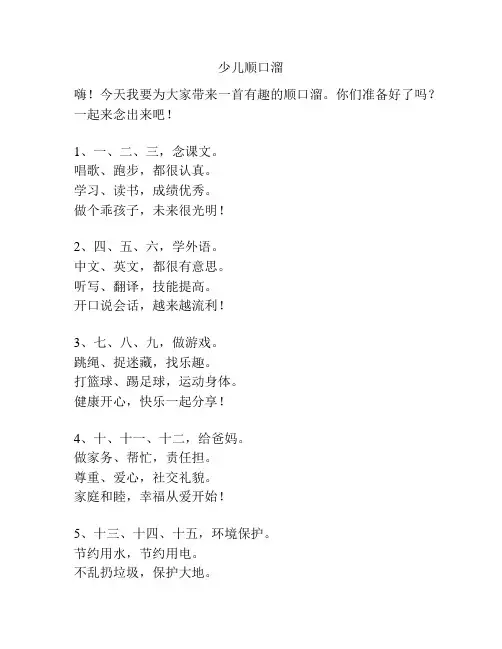 少儿顺口溜

嗨！今天我要为大家带来一首有趣的顺口溜。你们准备好了吗？一起来念出来吧！

1、一、二、三，念课文。
唱歌、跑步，都很认真。
学习、读书，成绩优秀。
做个乖孩子，未来很光明！

2、四、五、六，学外语。
中文、英文，都很有意思。
听写、翻译，技能提高。
开口说会话，越来越流利！

3、七、八、九，做游戏。
跳绳、捉迷藏，找乐趣。
打篮球、踢足球，运动身体。
健康开心，快乐一起分享！

4、十、十一、十二，给爸妈。
做家务、帮忙，责任担。
尊重、爱心，社交礼貌。
家庭和睦，幸福从爱开始！

5、十三、十四、十五，环境保护。
节约用水，节约用电。
不乱扔垃圾，保护大地。